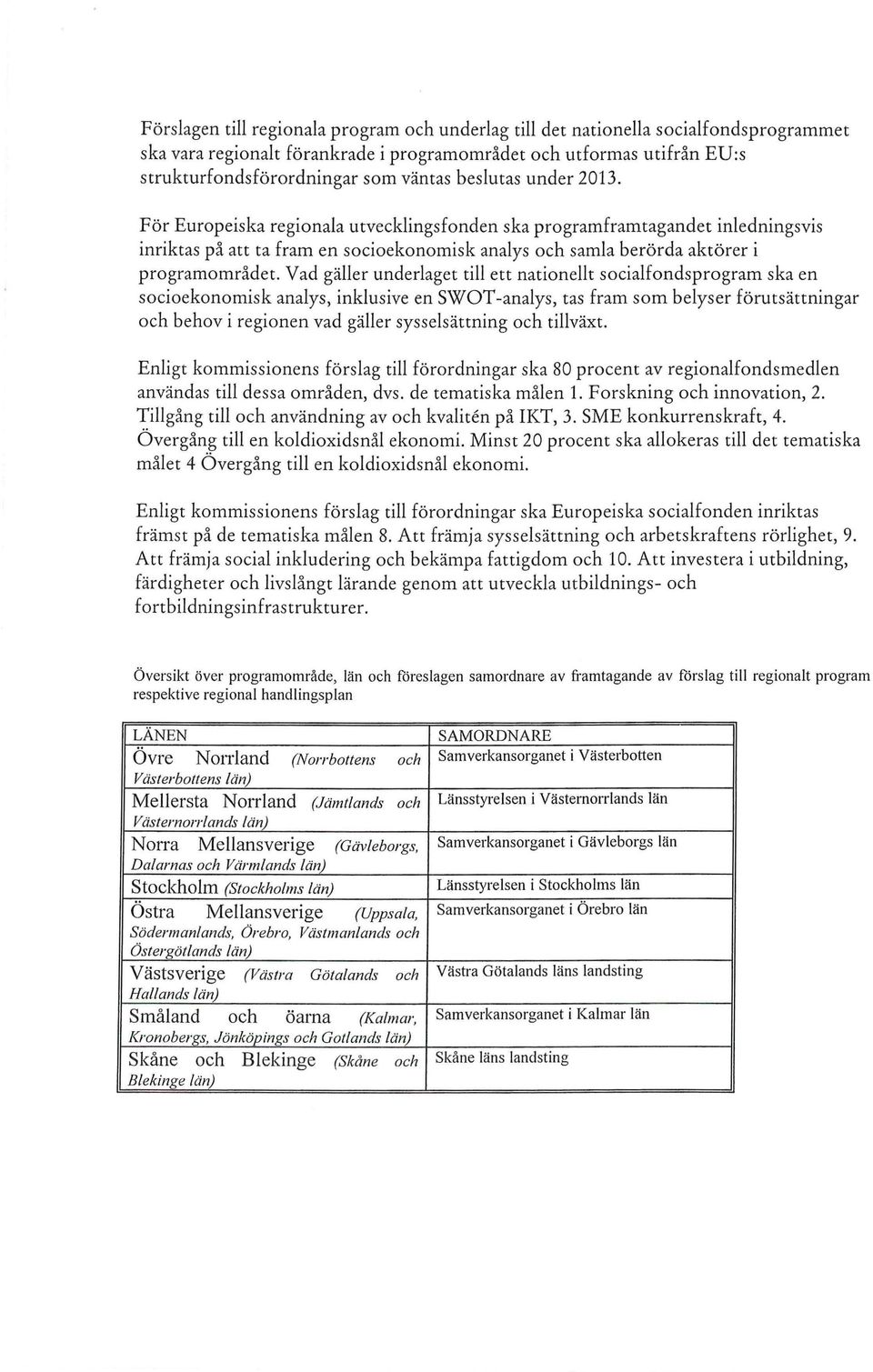 Förslagen till regionala program och underlag till det nationella socialfondsprogrammet ska vara regionalt förankrade i programområdet och utformas utifrån EU:s strukturfondsförordningar som väntas beslutas under 2013.

För Europeiska regionala utvecklingsfonden ska programframtagandet inledningsvis inriktas på att ta fram en socioekonomisk analys och samla berörda aktörer i programområdet. Vad gäller underlaget till ett nationellt socialfondsprogram ska en socioekonomisk analys, inklusive en SWOT-analys, tas fram som belyser förutsättningar och behov i regionen vad gäller sysselsättning och tillväxt.

Enligt kommissionens förslag till förordningar ska 80 procent av regionalfondsmedlen användas till dessa områden, dvs. de tematiska målen 1. Forskning och innovation, 2. Tillgång till och användning av och kvalitén på IKT, 3. SME konkurrenskraft, 4. Övergång till en koldioxidsnål ekonomi. Minst 20 procent ska allokeras till det tematiska målet 4 Övergång till en koldioxidsnål ekonomi.

Enligt kommissionens förslag till förordningar ska Europeiska socialfonden inriktas främst på de tematiska målen 8. Att främja sysselsättning och arbetskraftens rörlighet, 9. Att främja social inkludering och bekämpa fattigdom och 10. Att investera i utbildning, färdigheter och livslångt lärande genom att utveckla utbildnings- och fortbildningsinfrastrukturer.

Översikt över programområde, län och föreslagen samordnare av framtagande av förslag till regionalt program respektive regional handlingsplan

| LÄNEN | SAMORDNARE |
|---|---|
| Övre Norrland (Norrbottens och Västerbottens län) | Samverkansorganet i Västerbotten |
| Mellersta Norrland (Jämtlands och Västernorrlands län) | Länsstyrelsen i Västernorrlands län |
| Norra Mellansverige (Gävleborgs, Dalarnas och Värmlands län) | Samverkansorganet i Gävleborgs län |
| Stockholm (Stockholms län) | Länsstyrelsen i Stockholms län |
| Östra Mellansverige (Uppsala, Södermanlands, Örebro, Västmanlands och Östergötlands län) | Samverkansorganet i Örebro län |
| Västsverige (Västra Götalands och Hallands län) | Västra Götalands läns landsting |
| Småland och öarna (Kalmar, Kronobergs, Jönköpings och Gotlands län) | Samverkansorganet i Kalmar län |
| Skåne och Blekinge (Skåne och Blekinge län) | Skåne läns landsting |